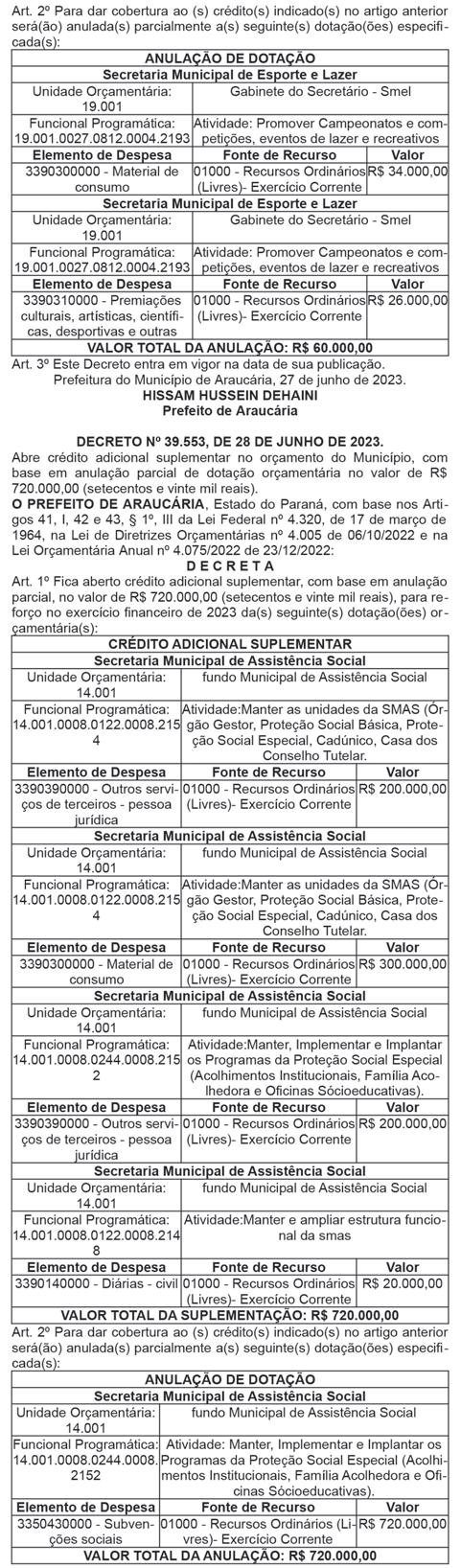 Art. 2º Para dar cobertura ao (s) crédito(s) indicado(s) no artigo anterior será(ão) anulada(s) parcialmente a(s) seguinte(s) dotação(ões) especificada(s):

| ANULAÇÃO DE DOTAÇÃO | | |
|---|---|---|
| Secretaria Municipal de Esporte e Lazer | | |
| Unidade Orçamentária: 19.001 | Gabinete do Secretário - Smel | |
| Funcional Programática: 19.001.0027.0812.0004.2193 | Atividade: Promover Campeonatos e competições, eventos de lazer e recreativos | |
| Elemento de Despesa | Fonte de Recurso | Valor |
| 3390300000 - Material de consumo | 01000 - Recursos Ordinários (Livres)- Exercício Corrente | R$ 34.000,00 |
| Secretaria Municipal de Esporte e Lazer | | |
| Unidade Orçamentária: 19.001 | Gabinete do Secretário - Smel | |
| Funcional Programática: 19.001.0027.0812.0004.2193 | Atividade: Promover Campeonatos e competições, eventos de lazer e recreativos | |
| Elemento de Despesa | Fonte de Recurso | Valor |
| 3390310000 - Premiações culturais, artísticas, científicas, desportivas e outras | 01000 - Recursos Ordinários (Livres)- Exercício Corrente | R$ 26.000,00 |
| VALOR TOTAL DA ANULAÇÃO: R$ 60.000,00 | | |

Art. 3º Este Decreto entra em vigor na data de sua publicação.
Prefeitura do Município de Araucária, 27 de junho de 2023.
HISSAM HUSSEIN DEHAINI
Prefeito de Araucária

DECRETO Nº 39.553, DE 28 DE JUNHO DE 2023.
Abre crédito adicional suplementar no orçamento do Município, com base em anulação parcial de dotação orçamentária no valor de R$ 720.000,00 (setecentos e vinte mil reais).
O PREFEITO DE ARAUCÁRIA, Estado do Paraná, com base nos Artigos 41, I, 42 e 43, § 1º, III da Lei Federal nº 4.320, de 17 de março de 1964, na Lei de Diretrizes Orçamentárias nº 4.005 de 06/10/2022 e na Lei Orçamentária Anual nº 4.075/2022 de 23/12/2022:
D E C R E T A
Art. 1º Fica aberto crédito adicional suplementar, com base em anulação parcial, no valor de R$ 720.000,00 (setecentos e vinte mil reais), para reforço no exercício financeiro de 2023 da(s) seguinte(s) dotação(ões) orçamentária(s):

| CRÉDITO ADICIONAL SUPLEMENTAR | | |
|---|---|---|
| Secretaria Municipal de Assistência Social | | |
| Unidade Orçamentária: 14.001 | fundo Municipal de Assistência Social | |
| Funcional Programática: 14.001.0008.0122.0008.2154 | Atividade:Manter as unidades da SMAS (Órgão Gestor, Proteção Social Básica, Proteção Social Especial, Cadúnico, Casa dos Conselho Tutelar. | |
| Elemento de Despesa | Fonte de Recurso | Valor |
| 3390390000 - Outros serviços de terceiros - pessoa jurídica | 01000 - Recursos Ordinários (Livres)- Exercício Corrente | R$ 200.000,00 |
| Secretaria Municipal de Assistência Social | | |
| Unidade Orçamentária: 14.001 | fundo Municipal de Assistência Social | |
| Funcional Programática: 14.001.0008.0122.0008.2154 | Atividade:Manter as unidades da SMAS (Órgão Gestor, Proteção Social Básica, Proteção Social Especial, Cadúnico, Casa dos Conselho Tutelar. | |
| Elemento de Despesa | Fonte de Recurso | Valor |
| 3390300000 - Material de consumo | 01000 - Recursos Ordinários (Livres)- Exercício Corrente | R$ 300.000,00 |
| Secretaria Municipal de Assistência Social | | |
| Unidade Orçamentária: 14.001 | fundo Municipal de Assistência Social | |
| Funcional Programática: 14.001.0008.0244.0008.2152 | Atividade:Manter, Implementar e Implantar os Programas da Proteção Social Especial (Acolhimentos Institucionais, Família Acolhedora e Oficinas Sócioeducativas). | |
| Elemento de Despesa | Fonte de Recurso | Valor |
| 3390390000 - Outros serviços de terceiros - pessoa jurídica | 01000 - Recursos Ordinários (Livres)- Exercício Corrente | R$ 200.000,00 |
| Secretaria Municipal de Assistência Social | | |
| Unidade Orçamentária: 14.001 | fundo Municipal de Assistência Social | |
| Funcional Programática: 14.001.0008.0122.0008.2148 | Atividade:Manter e ampliar estrutura funcional da smas | |
| Elemento de Despesa | Fonte de Recurso | Valor |
| 3390140000 - Diárias - civil | 01000 - Recursos Ordinários (Livres)- Exercício Corrente | R$ 20.000,00 |
| VALOR TOTAL DA SUPLEMENTAÇÃO: R$ 720.000,00 | | |

Art. 2º Para dar cobertura ao (s) crédito(s) indicado(s) no artigo anterior será(ão) anulada(s) parcialmente a(s) seguinte(s) dotação(ões) especificada(s):

| ANULAÇÃO DE DOTAÇÃO | | |
|---|---|---|
| Secretaria Municipal de Assistência Social | | |
| Unidade Orçamentária: 14.001 | fundo Municipal de Assistência Social | |
| Funcional Programática: 14.001.0008.0244.0008.2152 | Atividade: Manter, Implementar e Implantar os Programas da Proteção Social Especial (Acolhimentos Institucionais, Família Acolhedora e Oficinas Sócioeducativas). | |
| Elemento de Despesa | Fonte de Recurso | Valor |
| 3350430000 - Subvenções sociais | 01000 - Recursos Ordinários (Livres)- Exercício Corrente | R$ 720.000,00 |
| VALOR TOTAL DA ANULAÇÃO: R$ 720.000,00 | | |